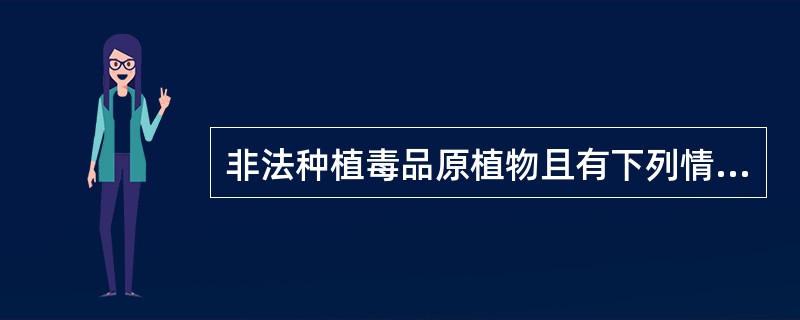 非法种植毒品原植物且有下列情...